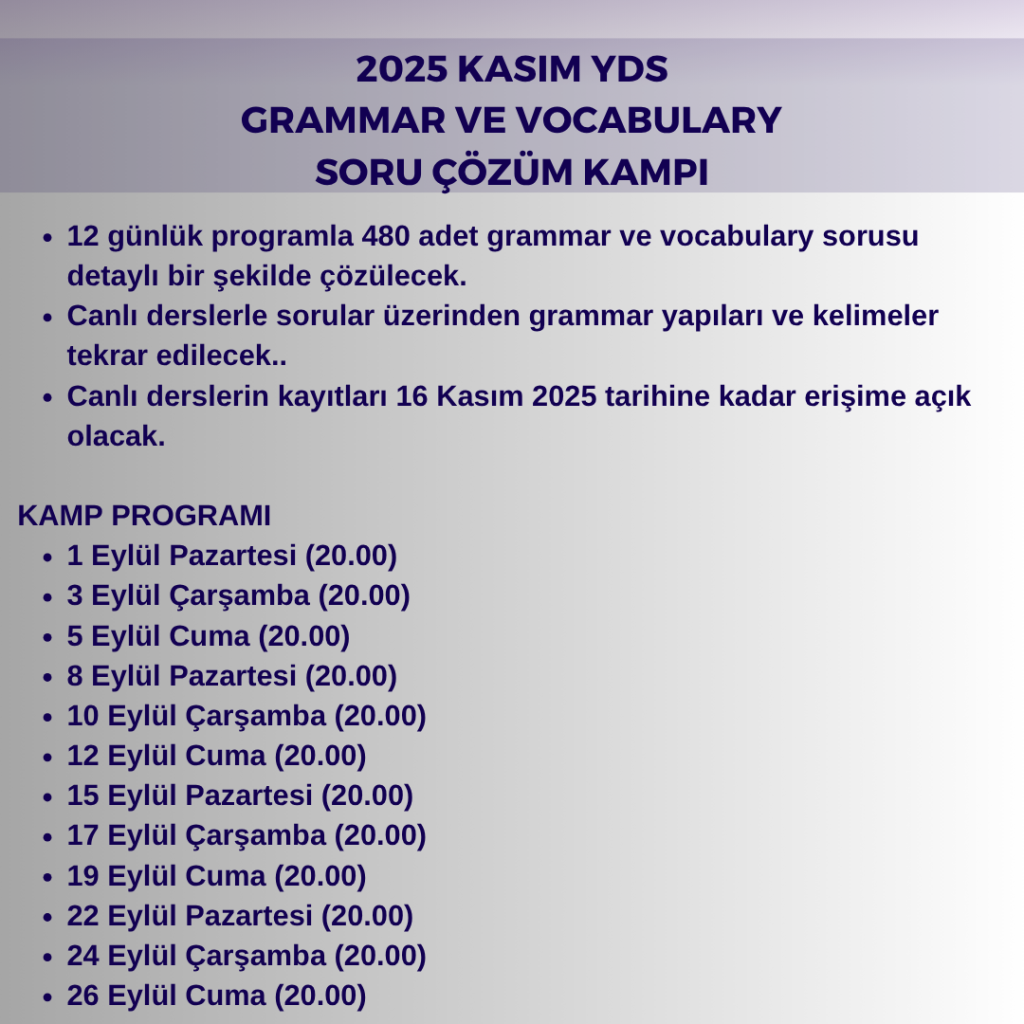 2025 KASIM YDS
GRAMMAR VE VOCABULARY
SORU ÇÖZÜM KAMPI

- 12 günlük programla 480 adet grammar ve vocabulary sorusu detaylı bir şekilde çözülecek.
- Canlı derslerle sorular üzerinden grammar yapıları ve kelimeler tekrar edilecek..
- Canlı derslerin kayıtları 16 Kasım 2025 tarihine kadar erişime açık olacak.

KAMP PROGRAMI
- 1 Eylül Pazartesi (20.00)
- 3 Eylül Çarşamba (20.00)
- 5 Eylül Cuma (20.00)
- 8 Eylül Pazartesi (20.00)
- 10 Eylül Çarşamba (20.00)
- 12 Eylül Cuma (20.00)
- 15 Eylül Pazartesi (20.00)
- 17 Eylül Çarşamba (20.00)
- 19 Eylül Cuma (20.00)
- 22 Eylül Pazartesi (20.00)
- 24 Eylül Çarşamba (20.00)
- 26 Eylül Cuma (20.00)